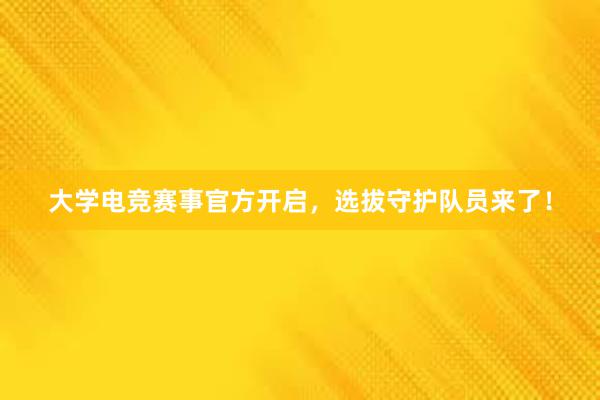 大学电竞赛事官方开启，选拔守护队员来了！